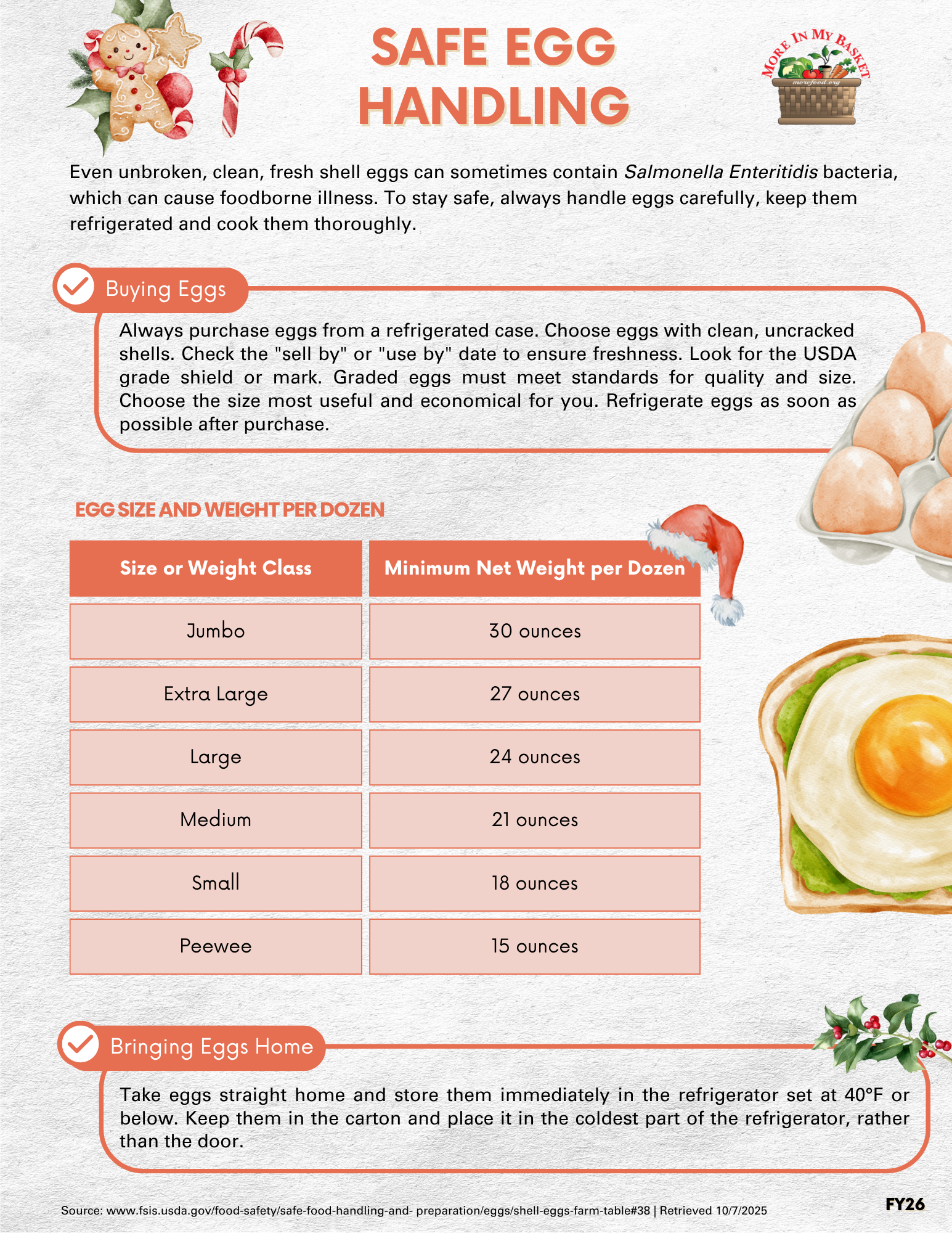 SAFE EGG HANDLING

MORE IN MY BASKET
morefood.org

Even unbroken, clean, fresh shell eggs can sometimes contain Salmonella Enteritidis bacteria, which can cause foodborne illness. To stay safe, always handle eggs carefully, keep them refrigerated and cook them thoroughly.

Buying Eggs

Always purchase eggs from a refrigerated case. Choose eggs with clean, uncracked shells. Check the "sell by" or "use by" date to ensure freshness. Look for the USDA grade shield or mark. Graded eggs must meet standards for quality and size. Choose the size most useful and economical for you. Refrigerate eggs as soon as possible after purchase.

EGG SIZE AND WEIGHT PER DOZEN

| Size or Weight Class | Minimum Net Weight per Dozen |
|---|---|
| Jumbo | 30 ounces |
| Extra Large | 27 ounces |
| Large | 24 ounces |
| Medium | 21 ounces |
| Small | 18 ounces |
| Peewee | 15 ounces |

Bringing Eggs Home

Take eggs straight home and store them immediately in the refrigerator set at 40°F or below. Keep them in the carton and place it in the coldest part of the refrigerator, rather than the door.

Source: www.fsis.usda.gov/food-safety/safe-food-handling-and- preparation/eggs/shell-eggs-farm-table#38 | Retrieved 10/7/2025

FY26